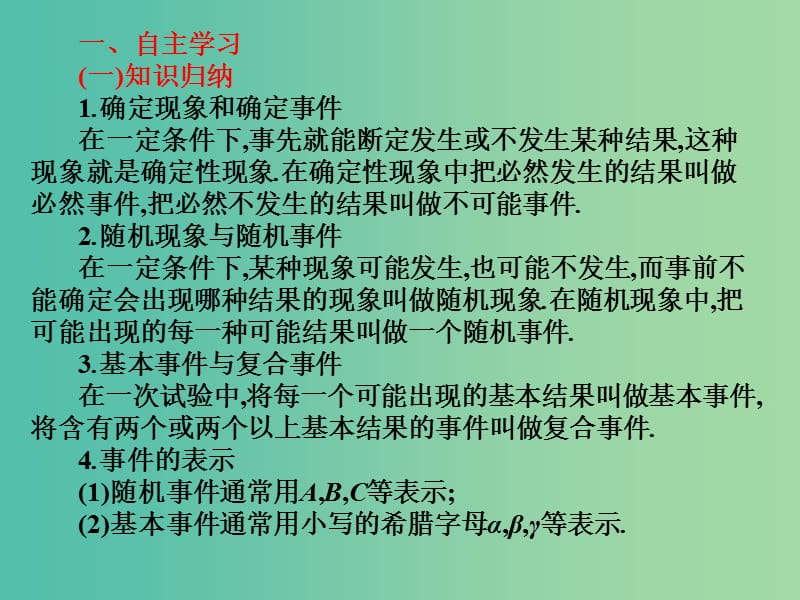 一、自主学习
(一)知识归纳
1.确定现象和确定事件
在一定条件下,事先就能断定发生或不发生某种结果,这种现象就是确定性现象.在确定性现象中把必然发生的结果叫做必然事件,把必然不发生的结果叫做不可能事件.
2.随机现象与随机事件
在一定条件下,某种现象可能发生,也可能不发生,而事前不能确定会出现哪种结果的现象叫做随机现象.在随机现象中,把可能出现的每一种可能结果叫做一个随机事件.
3.基本事件与复合事件
在一次试验中,将每一个可能出现的基本结果叫做基本事件,将含有两个或两个以上基本结果的事件叫做复合事件.
4.事件的表示
(1)随机事件通常用$A,B,C$等表示;
(2)基本事件通常用小写的希腊字母$\alpha,\beta,\gamma$等表示.